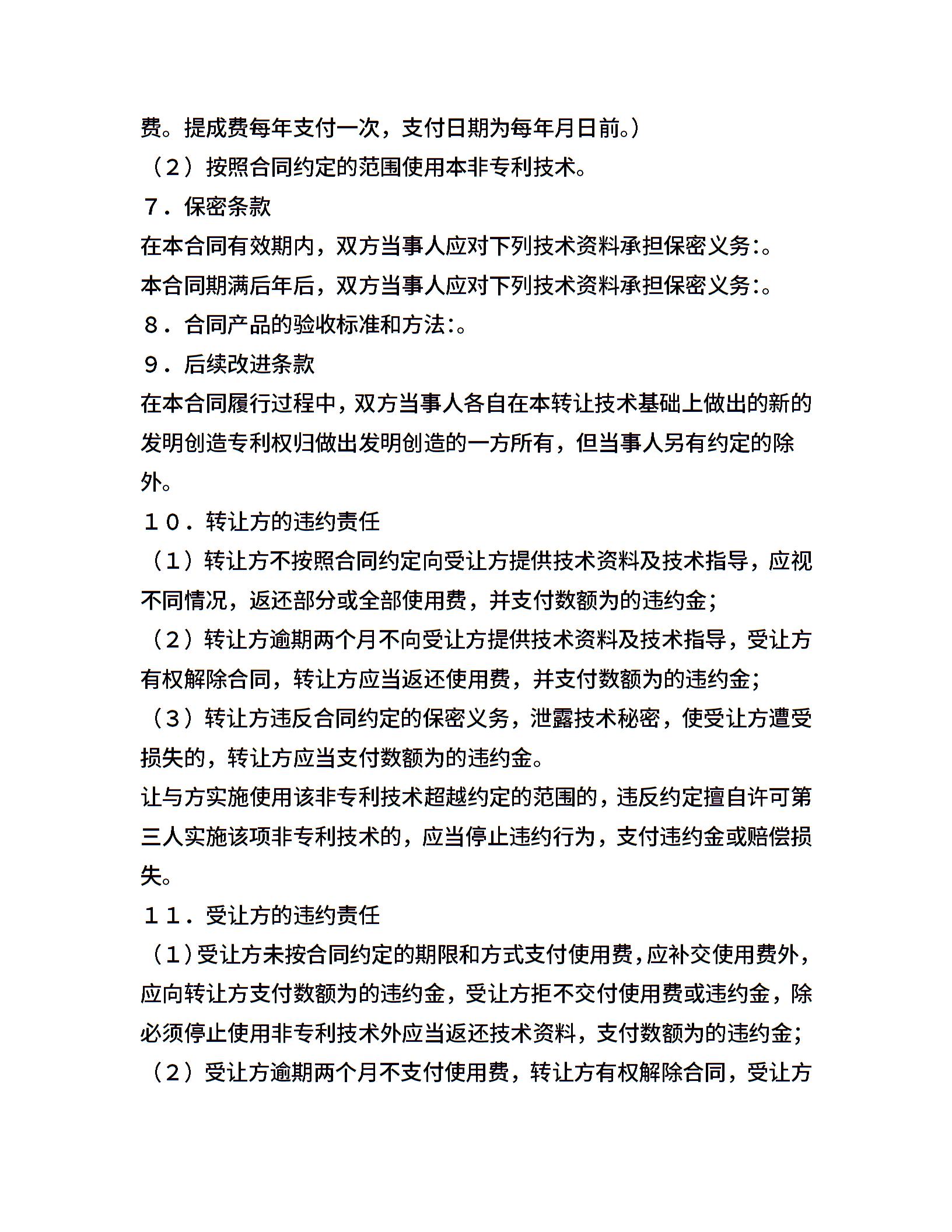 费。提成费每年支付一次，支付日期为每年月日前。）
（２）按照合同约定的范围使用本非专利技术。
７．保密条款
在本合同有效期内，双方当事人应对下列技术资料承担保密义务:。
本合同期满后年后，双方当事人应对下列技术资料承担保密义务:。
８．合同产品的验收标准和方法:。
９．后续改进条款
在本合同履行过程中，双方当事人各自在本转让技术基础上做出的新的发明创造专利权归做出发明创造的一方所有，但当事人另有约定的除外。
１０．转让方的违约责任
（１）转让方不按照合同约定向受让方提供技术资料及技术指导，应视不同情况，返还部分或全部使用费，并支付数额为的违约金；
（２）转让方逾期两个月不向受让方提供技术资料及技术指导，受让方有权解除合同，转让方应当返还使用费，并支付数额为的违约金；
（３）转让方违反合同约定的保密义务，泄露技术秘密，使受让方遭受损失的，转让方应当支付数额为的违约金。
让与方实施使用该非专利技术超越约定的范围的，违反约定擅自许可第三人实施该项非专利技术的，应当停止违约行为，支付违约金或赔偿损失。
１１．受让方的违约责任
（１）受让方未按合同约定的期限和方式支付使用费，应补交使用费外，应向转让方支付数额为的违约金，受让方拒不交付使用费或违约金，除必须停止使用非专利技术外应当返还技术资料，支付数额为的违约金；
（２）受让方逾期两个月不支付使用费，转让方有权解除合同，受让方